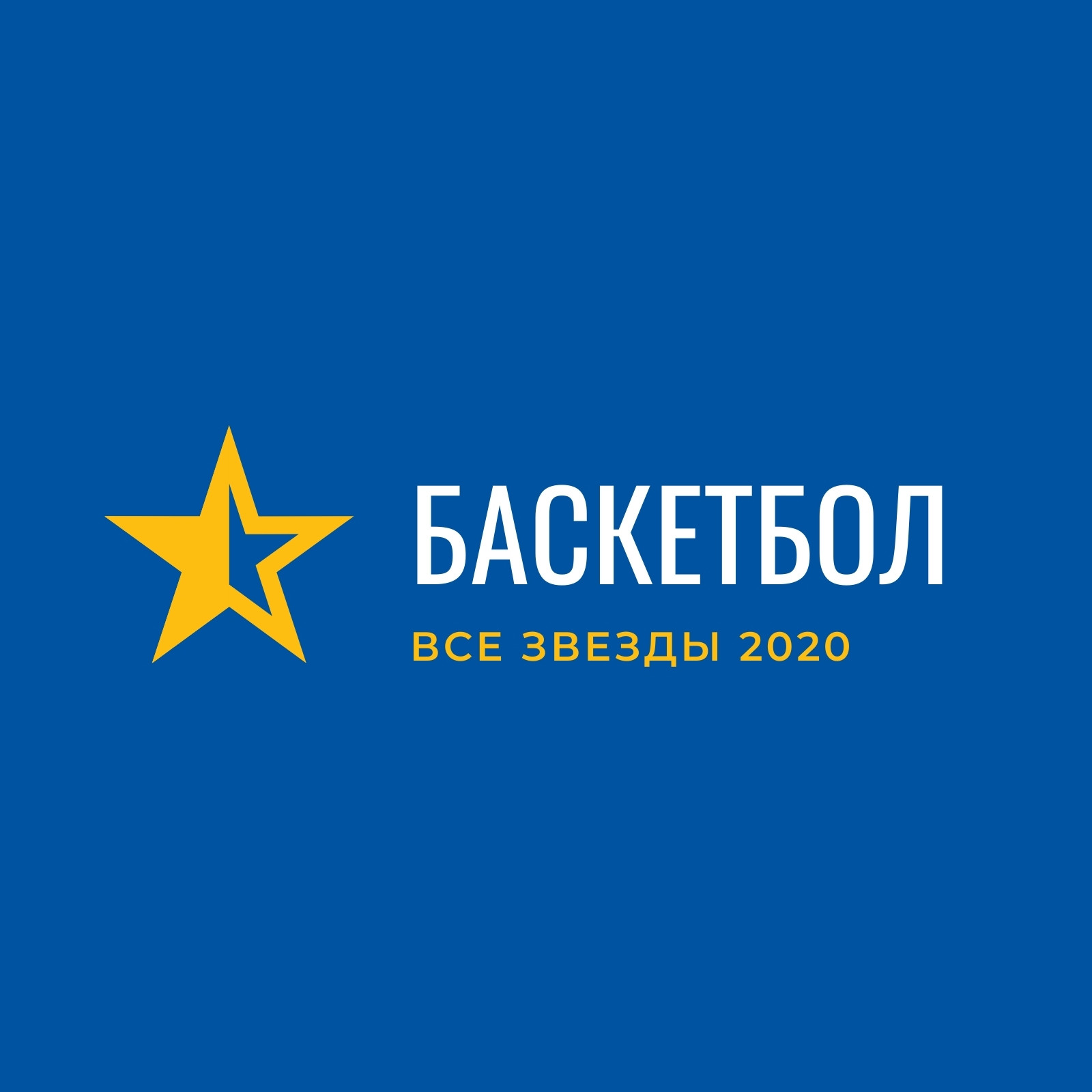 БАСКЕТБОЛ
ВСЕ ЗВЕЗДЫ 2020